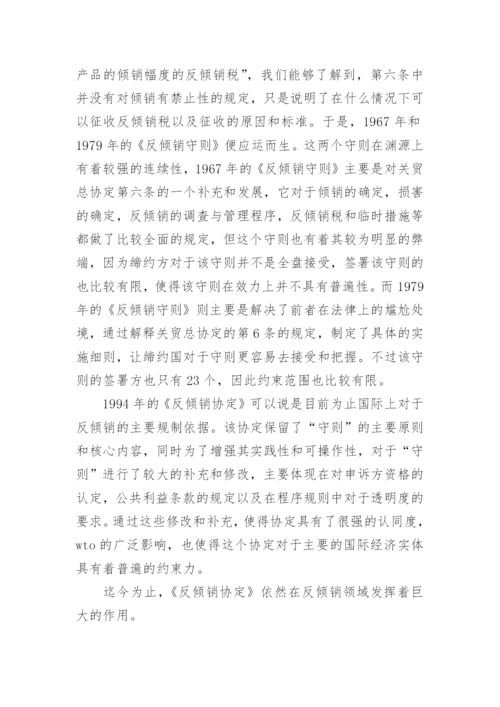 产品的倾销幅度的反倾销税”，我们能够了解到，第六条中并没有对倾销有禁止性的规定，只是说明了在什么情况下可以征收反倾销税以及征收的原因和标准。于是，1967 年和 1979 年的《反倾销守则》便应运而生。这两个守则在渊源上有着较强的连续性，1967 年的《反倾销守则》主要是对关贸总协定第六条的一个补充和发展，它对于倾销的确定，损害的确定，反倾销的调查与管理程序，反倾销税和临时措施等都做了比较全面的规定，但这个守则也有着其较为明显的弊端，因为缔约方对于该守则并不是全盘接受，签署该守则的也比较有限，使得该守则在效力上并不具有普遍性。而 1979 年的《反倾销守则》则主要是解决了前者在法律上的尴尬处境，通过解释关贸总协定的第 6 条的规定，制定了具体的实施细则，让缔约国对于守则更容易去接受和把握。不过该守则的签署方也只有 23 个，因此约束范围也比较有限。

1994 年的《反倾销协定》可以说是目前为止国际上对于反倾销的主要规制依据。该协定保留了“守则”的主要原则和核心内容，同时为了增强其实践性和可操作性，对于“守则”进行了较大的补充和修改，主要体现在对申诉方资格的认定，公共利益条款的规定以及在程序规则中对于透明度的要求。通过这些修改和补充，使得协定具有了很强的认同度，wto 的广泛影响，也使得这个协定对于主要的国际经济实体具有着普遍的约束力。

迄今为止，《反倾销协定》依然在反倾销领域发挥着巨大的作用。